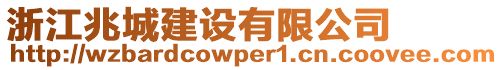 浙江兆城建设有限公司
http://wzbardcowper1.cn.coovee.com